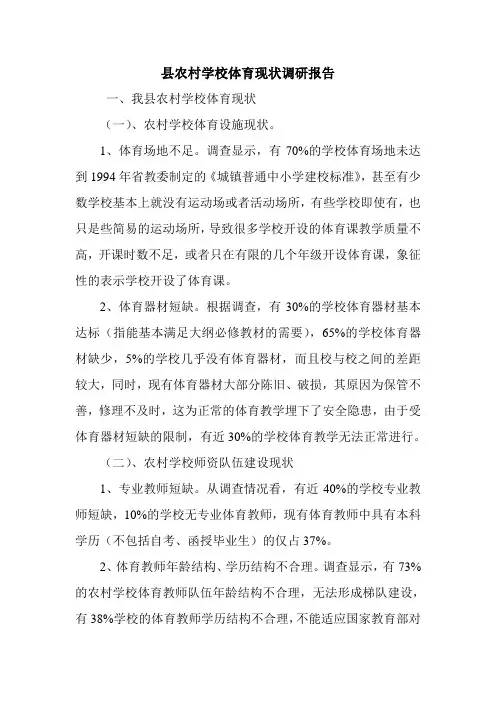 县农村学校体育现状调研报告

一、我县农村学校体育现状

（一）、农村学校体育设施现状。

1、体育场地不足。调查显示，有 70%的学校体育场地未达到 1994 年省教委制定的《城镇普通中小学建校标准》，甚至有少数学校基本上就没有运动场或者活动场所，有些学校即使有，也只是些简易的运动场所，导致很多学校开设的体育课教学质量不高，开课时数不足，或者只在有限的几个年级开设体育课，象征性的表示学校开设了体育课。

2、体育器材短缺。根据调查，有 30%的学校体育器材基本达标（指能基本满足大纲必修教材的需要），65%的学校体育器材缺少，5%的学校几乎没有体育器材，而且校与校之间的差距较大，同时，现有体育器材大部分陈旧、破损，其原因为保管不善，修理不及时，这为正常的体育教学埋下了安全隐患，由于受体育器材短缺的限制，有近 30%的学校体育教学无法正常进行。

（二）、农村学校师资队伍建设现状

1、专业教师短缺。从调查情况看，有近 40%的学校专业教师短缺，10%的学校无专业体育教师，现有体育教师中具有本科学历（不包括自考、函授毕业生）的仅占 37%。

2、体育教师年龄结构、学历结构不合理。调查显示，有 73%的农村学校体育教师队伍年龄结构不合理，无法形成梯队建设，有 38%学校的体育教师学历结构不合理，不能适应国家教育部对